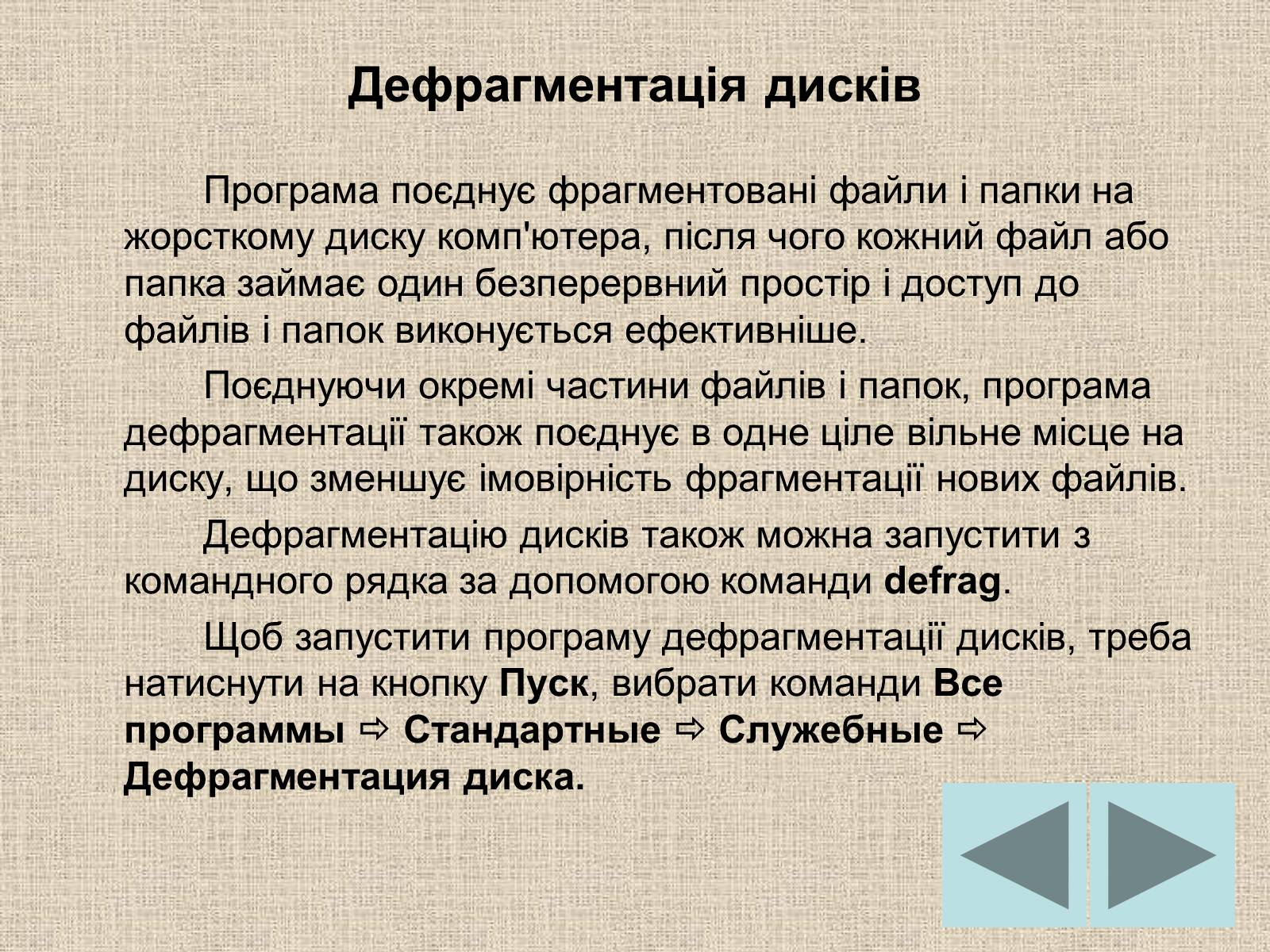 Дефрагментація дисків

Програма поєднує фрагментовані файли і папки на жорсткому диску комп'ютера, після чого кожний файл або папка займає один безперервний простір і доступ до файлів і папок виконується ефективніше.

Поєднуючи окремі частини файлів і папок, програма дефрагментації також поєднує в одне ціле вільне місце на диску, що зменшує імовірність фрагментації нових файлів.

Дефрагментацію дисків також можна запустити з командного рядка за допомогою команди defrag.

Щоб запустити програму дефрагментації дисків, треба натиснути на кнопку Пуск, вибрати команди Все программы ⇨ Стандартные ⇨ Служебные ⇨ Дефрагментация диска.